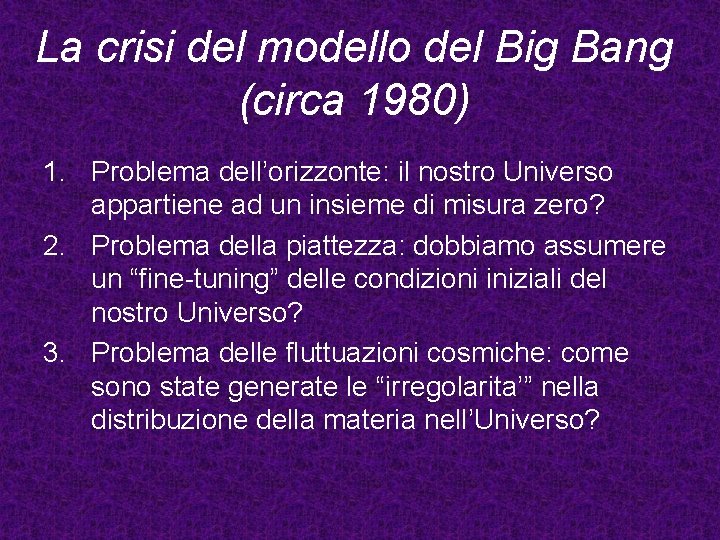 La crisi del modello del Big Bang (circa 1980)

1. Problema dell’orizzonte: il nostro Universo appartiene ad un insieme di misura zero?
2. Problema della piattezza: dobbiamo assumere un “fine-tuning” delle condizioni iniziali del nostro Universo?
3. Problema delle fluttuazioni cosmiche: come sono state generate le “irregolarita’” nella distribuzione della materia nell’Universo?